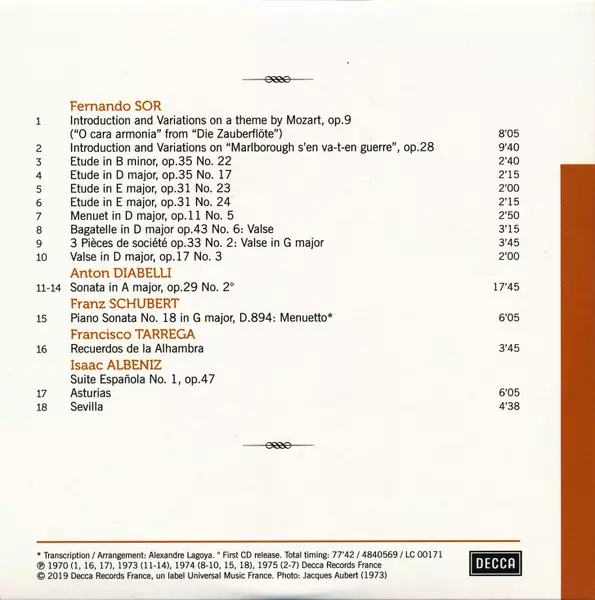 Fernando SOR

1 Introduction and Variations on a theme by Mozart, op.9 ("O cara armonia" from "Die Zauberflöte") 8'05
2 Introduction and Variations on "Marlborough s'en va-t-en guerre", op.28 9'40
3 Etude in B minor, op.35 No. 22 2'40
4 Etude in D major, op.35 No. 17 2'15
5 Etude in E major, op.31 No. 23 2'00
6 Etude in E major, op.31 No. 24 2'15
7 Menuet in D major, op.11 No. 5 2'50
8 Bagatelle in D major op.43 No. 6: Valse 3'15
9 3 Pièces de société op.33 No. 2: Valse in G major 3'45
10 Valse in D major, op.17 No. 3 2'00

Anton DIABELLI

11-14 Sonata in A major, op.29 No. 2° 17'45

Franz SCHUBERT

15 Piano Sonata No. 18 in G major, D.894: Menuetto* 6'05

Francisco TARREGA

16 Recuerdos de la Alhambra 3'45

Isaac ALBENIZ

Suite Española No. 1, op.47
17 Asturias 6'05
18 Sevilla 4'38

* Transcription / Arrangement: Alexandre Lagoya. ° First CD release. Total timing: 77'42 / 4840569 / LC 00171
℗ 1970 (1, 16, 17), 1973 (11-14), 1974 (8-10, 15, 18), 1975 (2-7) Decca Records France
© 2019 Decca Records France, un label Universal Music France. Photo: Jacques Aubert (1973)

DECCA